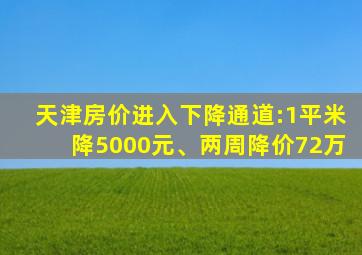 天津房价进入下降通道:1平米降5000元、两周降价72万